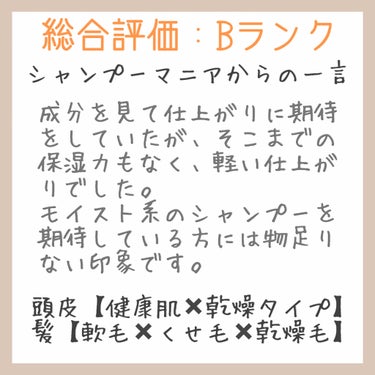 総合評価：Bランク

シャンプーマニアからの一言

成分を見て仕上がりに期待をしていたが、そこまでの保湿力もなく、軽い仕上がりでした。
モイスト系のシャンプーを期待している方には物足りない印象です。

頭皮【健康肌✖乾燥タイプ】
髪【軟毛✖くせ毛✖乾燥毛】